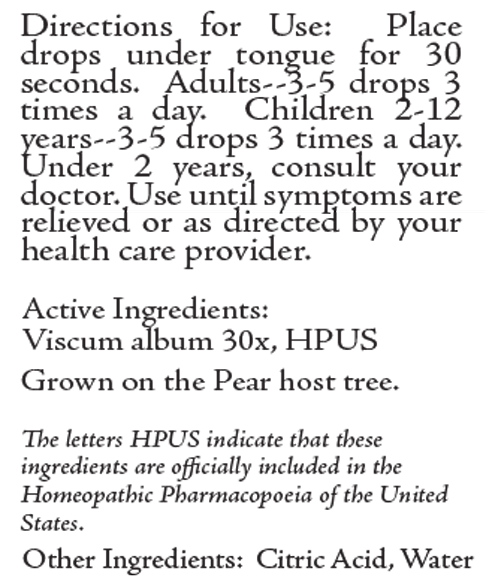 Directions for Use: Place drops under tongue for 30 seconds. Adults--3-5 drops 3 times a day. Children 2-12 years--3-5 drops 3 times a day. Under 2 years, consult your doctor. Use until symptoms are relieved or as directed by your health care provider.

Active Ingredients:
Viscum album 30x, HPUS

Grown on the Pear host tree.

The letters HPUS indicate that these ingredients are officially included in the Homeopathic Pharmacopoeia of the United States.

Other Ingredients: Citric Acid, Water